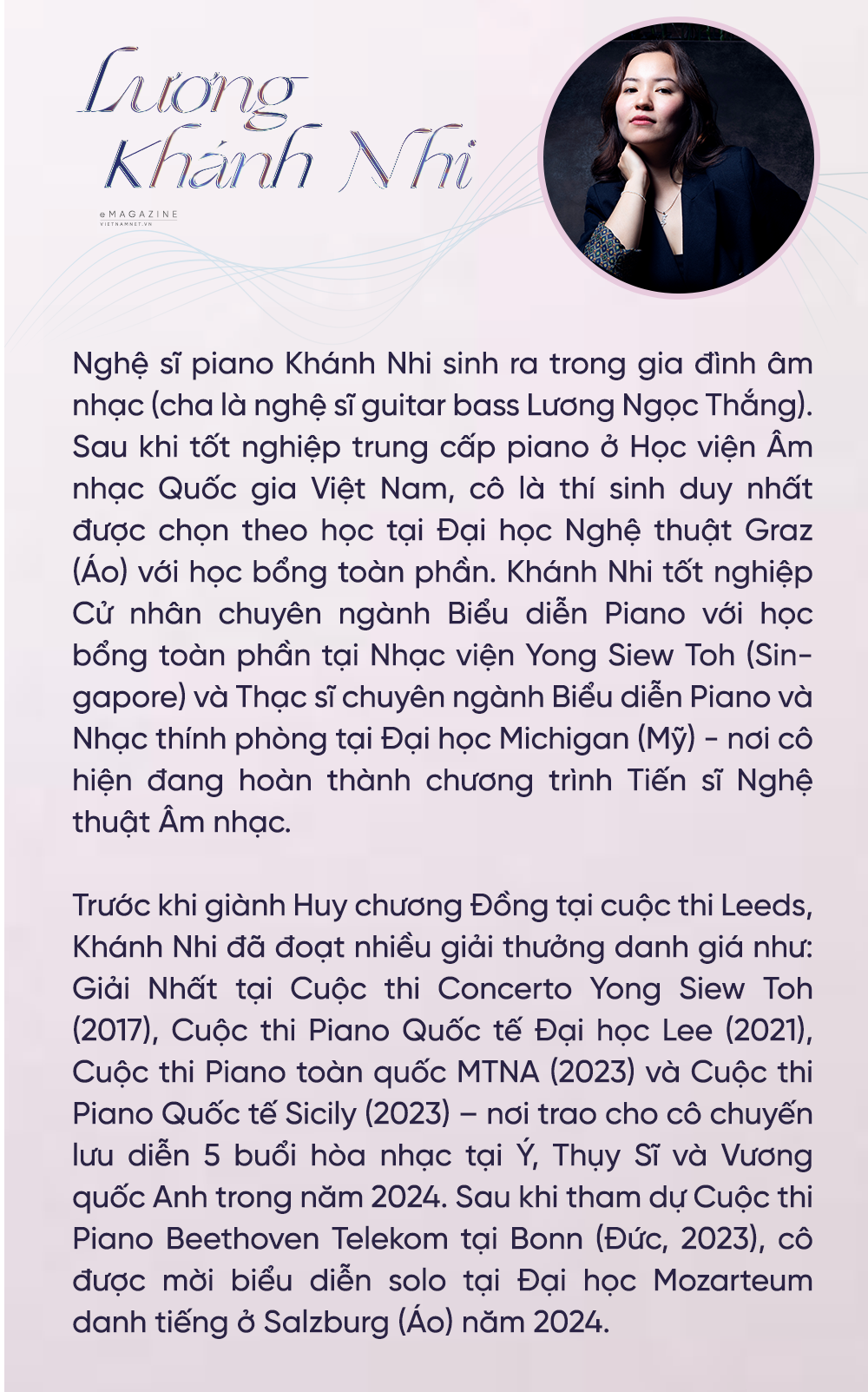 Lương Khánh Nhi

eMAGAZINE
VIETNAMNET.VN

Nghệ sĩ piano Khánh Nhi sinh ra trong gia đình âm nhạc (cha là nghệ sĩ guitar bass Lương Ngọc Thắng). Sau khi tốt nghiệp trung cấp piano ở Học viện Âm nhạc Quốc gia Việt Nam, cô là thí sinh duy nhất được chọn theo học tại Đại học Nghệ thuật Graz (Áo) với học bổng toàn phần. Khánh Nhi tốt nghiệp Cử nhân chuyên ngành Biểu diễn Piano với học bổng toàn phần tại Nhạc viện Yong Siew Toh (Singapore) và Thạc sĩ chuyên ngành Biểu diễn Piano và Nhạc thính phòng tại Đại học Michigan (Mỹ) - nơi cô hiện đang hoàn thành chương trình Tiến sĩ Nghệ thuật Âm nhạc.

Trước khi giành Huy chương Đồng tại cuộc thi Leeds, Khánh Nhi đã đoạt nhiều giải thưởng danh giá như: Giải Nhất tại Cuộc thi Concerto Yong Siew Toh (2017), Cuộc thi Piano Quốc tế Đại học Lee (2021), Cuộc thi Piano toàn quốc MTNA (2023) và Cuộc thi Piano Quốc tế Sicily (2023) – nơi trao cho cô chuyến lưu diễn 5 buổi hòa nhạc tại Ý, Thụy Sĩ và Vương quốc Anh trong năm 2024. Sau khi tham dự Cuộc thi Piano Beethoven Telekom tại Bonn (Đức, 2023), cô được mời biểu diễn solo tại Đại học Mozarteum danh tiếng ở Salzburg (Áo) năm 2024.